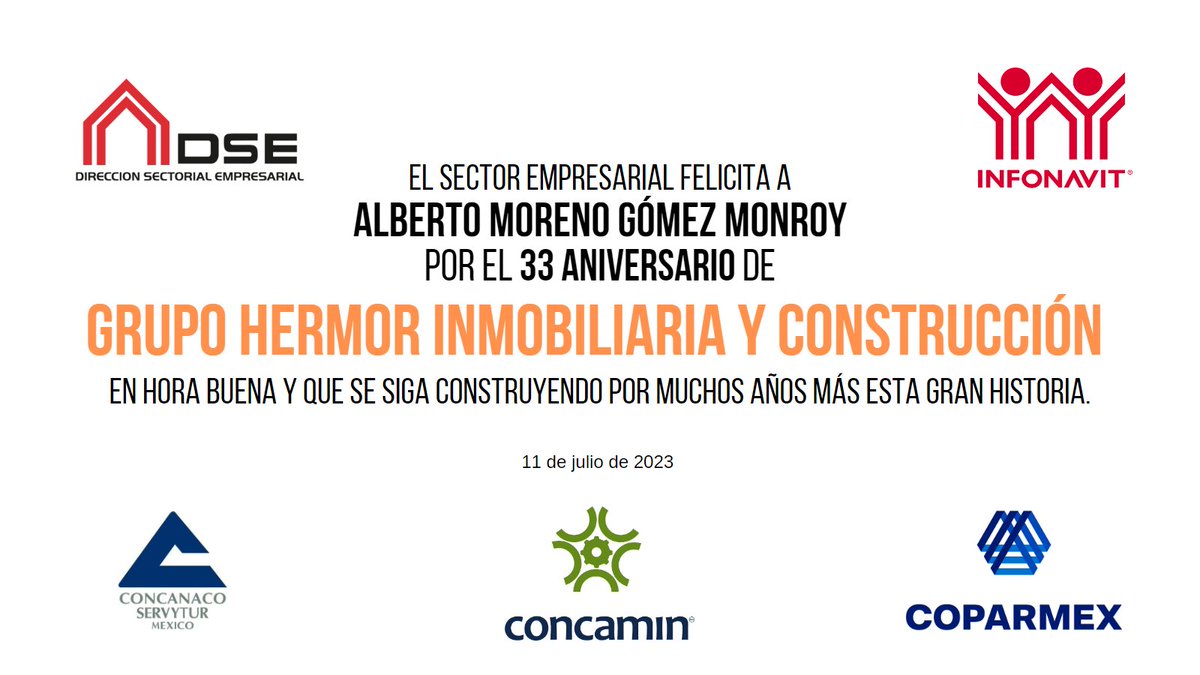 DSE
DIRECCION SECTORIAL EMPRESARIAL

INFONAVIT®

EL SECTOR EMPRESARIAL FELICITA A
ALBERTO MORENO GÓMEZ MONROY
POR EL 33 ANIVERSARIO DE

GRUPO HERMOR INMOBILIARIA Y CONSTRUCCIÓN

EN HORA BUENA Y QUE SE SIGA CONSTRUYENDO POR MUCHOS AÑOS MÁS ESTA GRAN HISTORIA.

11 de julio de 2023

CONCANACO SERVYTUR MEXICO

concamin®

COPARMEX